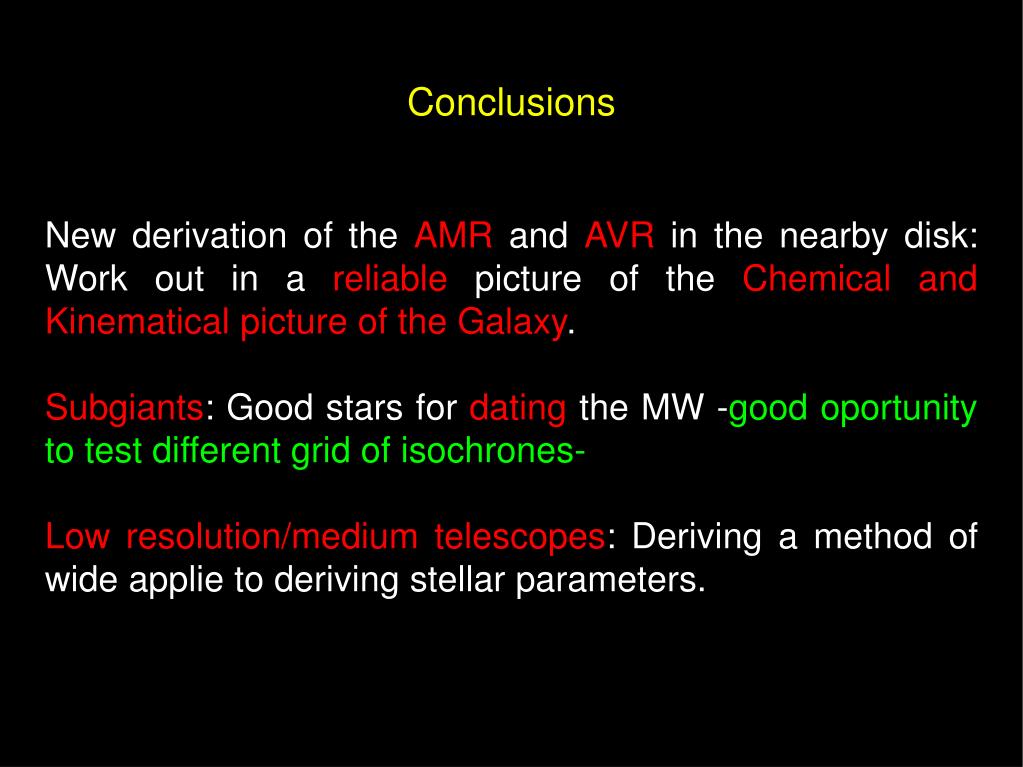 Conclusions

New derivation of the AMR and AVR in the nearby disk: Work out in a reliable picture of the Chemical and Kinematical picture of the Galaxy.

Subgiants: Good stars for dating the MW -good oportunity to test different grid of isochrones-

Low resolution/medium telescopes: Deriving a method of wide applie to deriving stellar parameters.